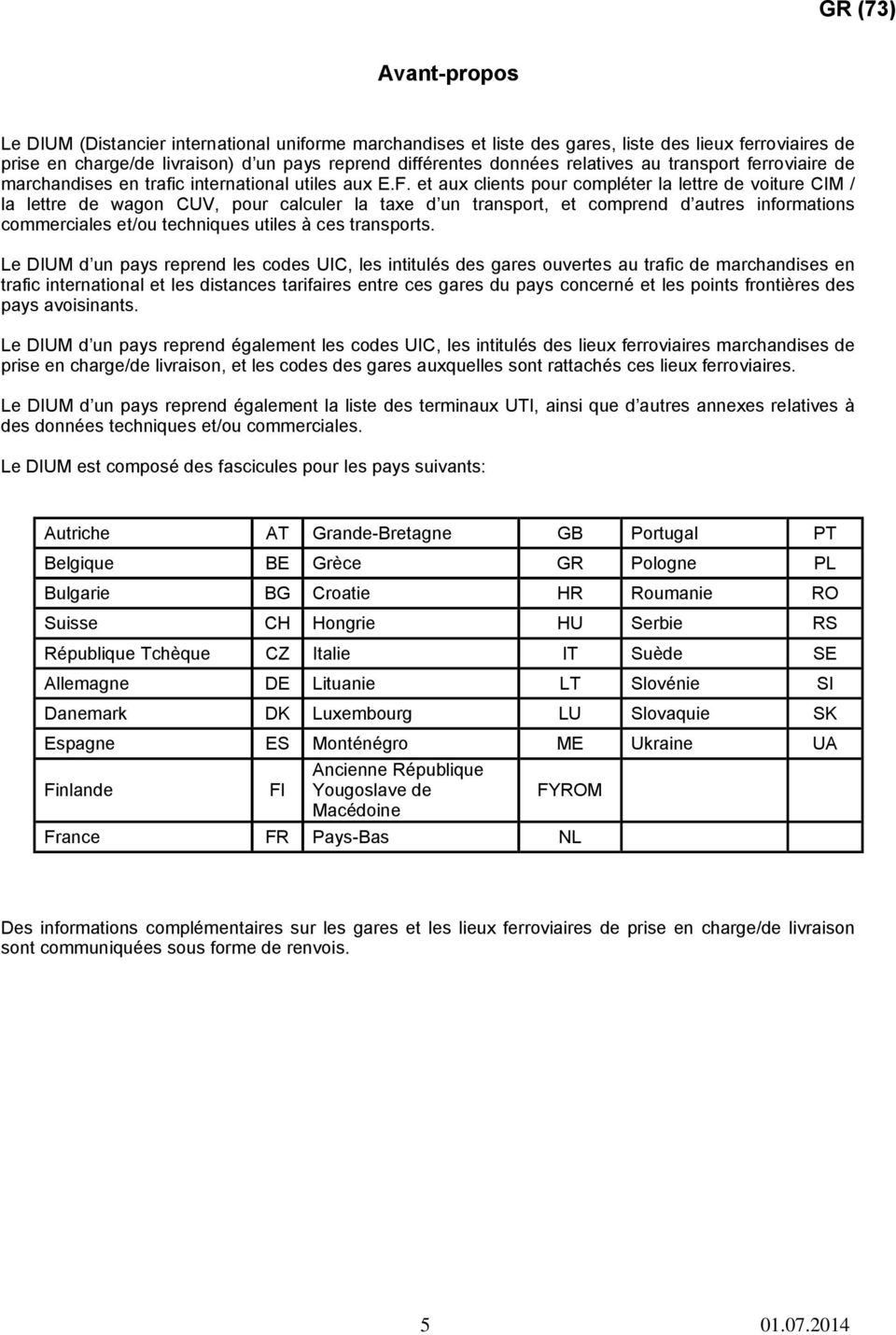 GR (73)

Avant-propos

Le DIUM (Distancier international uniforme marchandises et liste des gares, liste des lieux ferroviaires de prise en charge/de livraison) d un pays reprend différentes données relatives au transport ferroviaire de marchandises en trafic international utiles aux E.F. et aux clients pour compléter la lettre de voiture CIM / la lettre de wagon CUV, pour calculer la taxe d un transport, et comprend d autres informations commerciales et/ou techniques utiles à ces transports.

Le DIUM d un pays reprend les codes UIC, les intitulés des gares ouvertes au trafic de marchandises en trafic international et les distances tarifaires entre ces gares du pays concerné et les points frontières des pays avoisinants.

Le DIUM d un pays reprend également les codes UIC, les intitulés des lieux ferroviaires marchandises de prise en charge/de livraison, et les codes des gares auxquelles sont rattachés ces lieux ferroviaires.

Le DIUM d un pays reprend également la liste des terminaux UTI, ainsi que d autres annexes relatives à des données techniques et/ou commerciales.

Le DIUM est composé des fascicules pour les pays suivants:

| Autriche | AT | Grande-Bretagne | GB | Portugal | PT |
|---|---|---|---|---|---|
| Belgique | BE | Grèce | GR | Pologne | PL |
| Bulgarie | BG | Croatie | HR | Roumanie | RO |
| Suisse | CH | Hongrie | HU | Serbie | RS |
| République Tchèque | CZ | Italie | IT | Suède | SE |
| Allemagne | DE | Lituanie | LT | Slovénie | SI |
| Danemark | DK | Luxembourg | LU | Slovaquie | SK |
| Espagne | ES | Monténégro | ME | Ukraine | UA |
| Finlande | FI | Ancienne République Yougoslave de Macédoine | FYROM | | |
| France | FR | Pays-Bas | NL | | |

Des informations complémentaires sur les gares et les lieux ferroviaires de prise en charge/de livraison sont communiquées sous forme de renvois.

5 01.07.2014